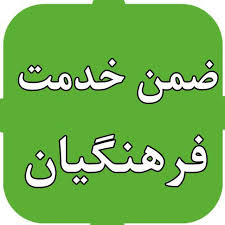 ضمن خدمت
فرهنگیان